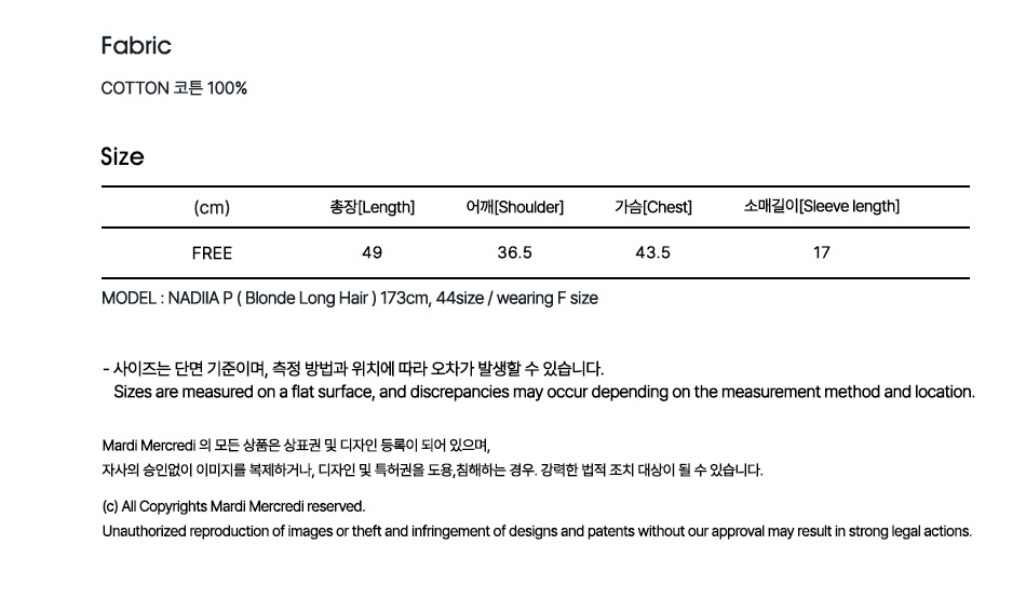 Fabric

COTTON 코튼 100%

Size

| (cm) | 총장[Length] | 어깨[Shoulder] | 가슴[Chest] | 소매길이[Sleeve length] |
|---|---|---|---|---|
| FREE | 49 | 36.5 | 43.5 | 17 |

MODEL : NADIIA P ( Blonde Long Hair ) 173cm, 44size / wearing F size

- 사이즈는 단면 기준이며, 측정 방법과 위치에 따라 오차가 발생할 수 있습니다.
Sizes are measured on a flat surface, and discrepancies may occur depending on the measurement method and location.

Mardi Mercredi 의 모든 상품은 상표권 및 디자인 등록이 되어 있으며,
자사의 승인없이 이미지를 복제하거나, 디자인 및 특허권을 도용,침해하는 경우. 강력한 법적 조치 대상이 될 수 있습니다.

(c) All Copyrights Mardi Mercredi reserved.
Unauthorized reproduction of images or theft and infringement of designs and patents without our approval may result in strong legal actions.